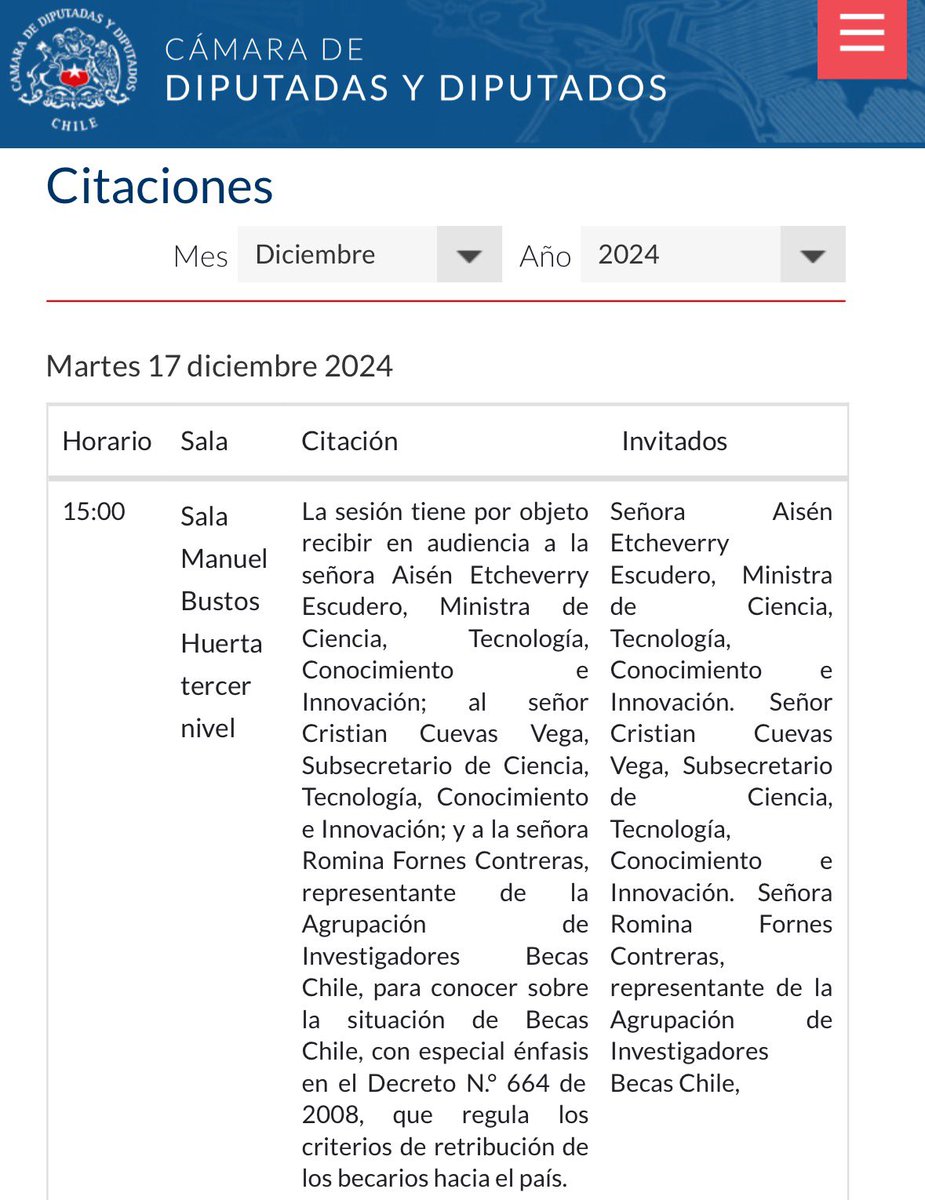 CÁMARA DE DIPUTADAS Y DIPUTADOS CHILE

CÁMARA DE
DIPUTADAS Y DIPUTADOS

Citaciones

Mes Diciembre Año 2024

Martes 17 diciembre 2024

| Horario | Sala | Citación | Invitados |
|---|---|---|---|
| 15:00 | Sala Manuel Bustos Huerta tercer nivel | La sesión tiene por objeto recibir en audiencia a la señora Aisén Etcheverry Escudero, Ministra de Ciencia, Tecnología, Conocimiento e Innovación; al señor Cristian Cuevas Vega, Subsecretario de Ciencia, Tecnología, Conocimiento e Innovación; y a la señora Romina Fornes Contreras, representante de la Agrupación de Investigadores Becas Chile, para conocer sobre la situación de Becas Chile, con especial énfasis en el Decreto N.° 664 de 2008, que regula los criterios de retribución de los becarios hacia el país. | Señora Aisén Etcheverry Escudero, Ministra de Ciencia, Tecnología, Conocimiento e Innovación. Señor Cristian Cuevas Vega, Subsecretario de Ciencia, Tecnología, Conocimiento e Innovación. Señora Romina Fornes Contreras, representante de la Agrupación de Investigadores Becas Chile, |